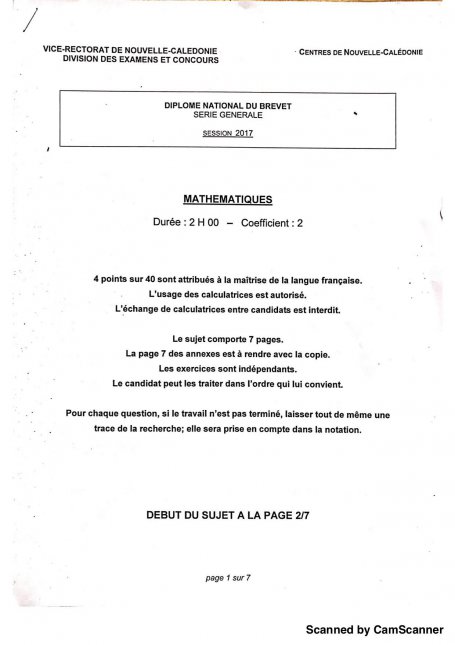 VICE-RECTORAT DE NOUVELLE-CALEDONIE
DIVISION DES EXAMENS ET CONCOURS

CENTRES DE NOUVELLE-CALÉDONIE

DIPLOME NATIONAL DU BREVET
SERIE GENERALE
SESSION 2017

MATHEMATIQUES

Durée : 2 H 00 – Coefficient : 2

4 points sur 40 sont attribués à la maîtrise de la langue française.
L'usage des calculatrices est autorisé.
L'échange de calculatrices entre candidats est interdit.

Le sujet comporte 7 pages.
La page 7 des annexes est à rendre avec la copie.
Les exercices sont indépendants.
Le candidat peut les traiter dans l'ordre qui lui convient.

Pour chaque question, si le travail n'est pas terminé, laisser tout de même une trace de la recherche; elle sera prise en compte dans la notation.

DEBUT DU SUJET A LA PAGE 2/7

page 1 sur 7

Scanned by CamScanner